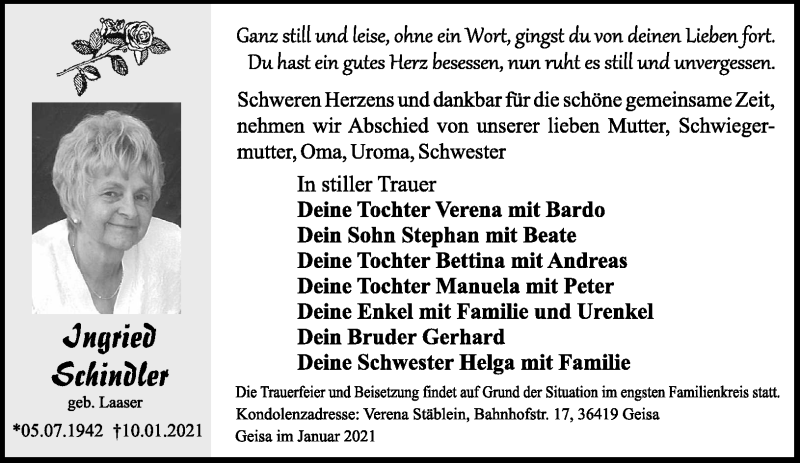 Ingried Schindler

geb. Laaser

*05.07.1942 †10.01.2021

Ganz still und leise, ohne ein Wort, gingst du von deinen Lieben fort. Du hast ein gutes Herz besessen, nun ruht es still und unvergessen.

Schweren Herzens und dankbar für die schöne gemeinsame Zeit, nehmen wir Abschied von unserer lieben Mutter, Schwiegermutter, Oma, Uroma, Schwester

In stiller Trauer
Deine Tochter Verena mit Bardo
Dein Sohn Stephan mit Beate
Deine Tochter Bettina mit Andreas
Deine Tochter Manuela mit Peter
Deine Enkel mit Familie und Urenkel
Dein Bruder Gerhard
Deine Schwester Helga mit Familie

Die Trauerfeier und Beisetzung findet auf Grund der Situation im engsten Familienkreis statt.
Kondolenzadresse: Verena Stäblein, Bahnhofstr. 17, 36419 Geisa
Geisa im Januar 2021